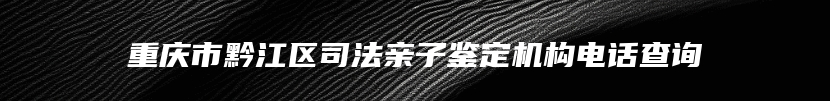 重庆市黔江区司法亲子鉴定机构电话查询